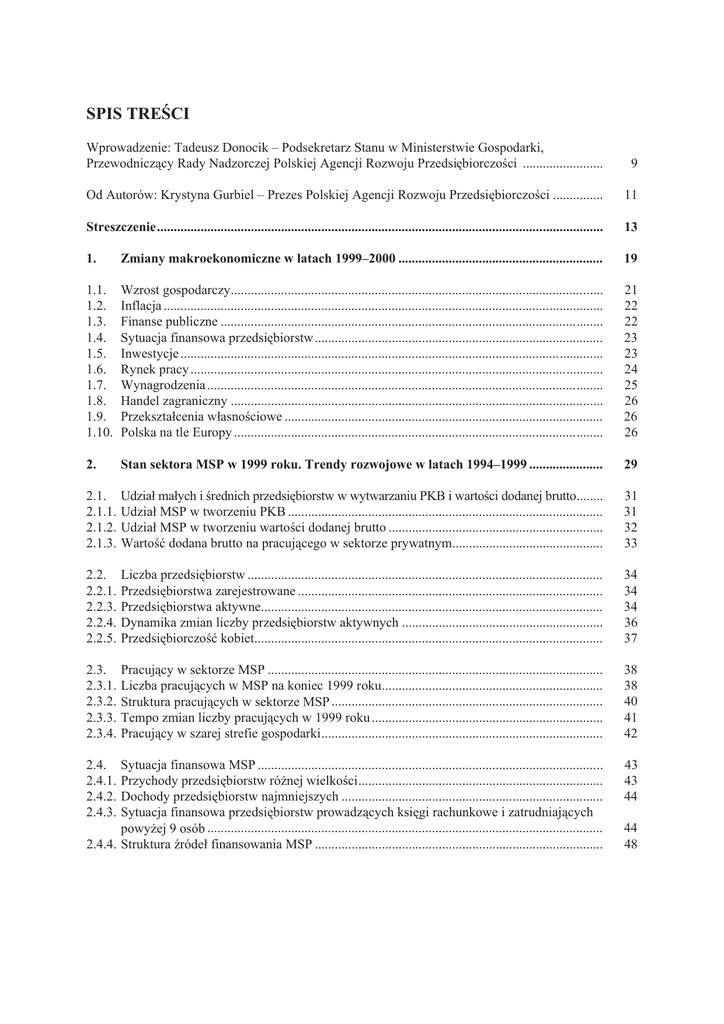 SPIS TREŚCI

Wprowadzenie: Tadeusz Donocik – Podsekretarz Stanu w Ministerstwie Gospodarki, Przewodniczący Rady Nadzorczej Polskiej Agencji Rozwoju Przedsiębiorczości 9

Od Autorów: Krystyna Gurbiel – Prezes Polskiej Agencji Rozwoju Przedsiębiorczości 11

Streszczenie 13

1. Zmiany makroekonomiczne w latach 1999–2000 19

1.1. Wzrost gospodarczy 21
1.2. Inflacja 22
1.3. Finanse publiczne 22
1.4. Sytuacja finansowa przedsiębiorstw 23
1.5. Inwestycje 23
1.6. Rynek pracy 24
1.7. Wynagrodzenia 25
1.8. Handel zagraniczny 26
1.9. Przekształcenia własnościowe 26
1.10. Polska na tle Europy 26

2. Stan sektora MSP w 1999 roku. Trendy rozwojowe w latach 1994–1999 29

2.1. Udział małych i średnich przedsiębiorstw w wytwarzaniu PKB i wartości dodanej brutto 31
2.1.1. Udział MSP w tworzeniu PKB 31
2.1.2. Udział MSP w tworzeniu wartości dodanej brutto 32
2.1.3. Wartość dodana brutto na pracującego w sektorze prywatnym 33

2.2. Liczba przedsiębiorstw 34
2.2.1. Przedsiębiorstwa zarejestrowane 34
2.2.3. Przedsiębiorstwa aktywne 34
2.2.4. Dynamika zmian liczby przedsiębiorstw aktywnych 36
2.2.5. Przedsiębiorczość kobiet 37

2.3. Pracujący w sektorze MSP 38
2.3.1. Liczba pracujących w MSP na koniec 1999 roku 38
2.3.2. Struktura pracujących w sektorze MSP 40
2.3.3. Tempo zmian liczby pracujących w 1999 roku 41
2.3.4. Pracujący w szarej strefie gospodarki 42

2.4. Sytuacja finansowa MSP 43
2.4.1. Przychody przedsiębiorstw różnej wielkości 43
2.4.2. Dochody przedsiębiorstw najmniejszych 44
2.4.3. Sytuacja finansowa przedsiębiorstw prowadzących księgi rachunkowe i zatrudniających powyżej 9 osób 44
2.4.4. Struktura źródeł finansowania MSP 48